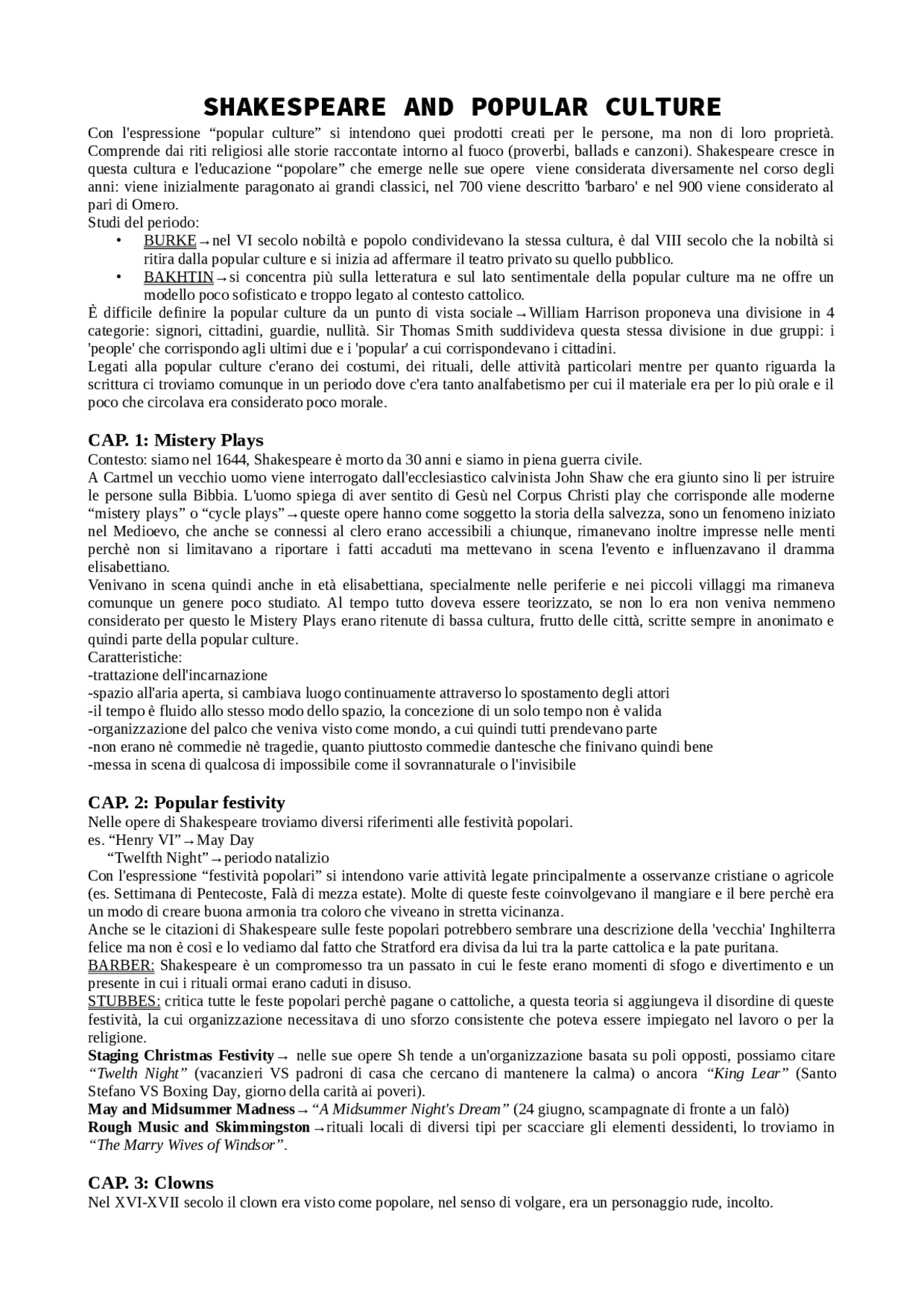 SHAKESPEARE AND POPULAR CULTURE

Con l'espressione “popular culture” si intendono quei prodotti creati per le persone, ma non di loro proprietà. Comprende dai riti religiosi alle storie raccontate intorno al fuoco (proverbi, ballads e canzoni). Shakespeare cresce in questa cultura e l'educazione “popolare” che emerge nelle sue opere viene considerata diversamente nel corso degli anni: viene inizialmente paragonato ai grandi classici, nel 700 viene descritto 'barbaro' e nel 900 viene considerato al pari di Omero.
Studi del periodo:
• BURKE→nel VI secolo nobiltà e popolo condividevano la stessa cultura, è dal VIII secolo che la nobiltà si ritira dalla popular culture e si inizia ad affermare il teatro privato su quello pubblico.
• BAKHTIN→si concentra più sulla letteratura e sul lato sentimentale della popular culture ma ne offre un modello poco sofisticato e troppo legato al contesto cattolico.
È difficile definire la popular culture da un punto di vista sociale→William Harrison proponeva una divisione in 4 categorie: signori, cittadini, guardie, nullità. Sir Thomas Smith suddivideva questa stessa divisione in due gruppi: i 'people' che corrispondo agli ultimi due e i 'popular' a cui corrispondevano i cittadini.
Legati alla popular culture c'erano dei costumi, dei rituali, delle attività particolari mentre per quanto riguarda la scrittura ci troviamo comunque in un periodo dove c'era tanto analfabetismo per cui il materiale era per lo più orale e il poco che circolava era considerato poco morale.

CAP. 1: Mistery Plays
Contesto: siamo nel 1644, Shakespeare è morto da 30 anni e siamo in piena guerra civile.
A Cartmel un vecchio uomo viene interrogato dall'ecclesiastico calvinista John Shaw che era giunto sino lì per istruire le persone sulla Bibbia. L'uomo spiega di aver sentito di Gesù nel Corpus Christi play che corrisponde alle moderne “mistery plays” o “cycle plays”→queste opere hanno come soggetto la storia della salvezza, sono un fenomeno iniziato nel Medioevo, che anche se connessi al clero erano accessibili a chiunque, rimanevano inoltre impresse nelle menti perchè non si limitavano a riportare i fatti accaduti ma mettevano in scena l'evento e influenzavano il dramma elisabettiano.
Venivano in scena quindi anche in età elisabettiana, specialmente nelle periferie e nei piccoli villaggi ma rimaneva comunque un genere poco studiato. Al tempo tutto doveva essere teorizzato, se non lo era non veniva nemmeno considerato per questo le Mistery Plays erano ritenute di bassa cultura, frutto delle città, scritte sempre in anonimato e quindi parte della popular culture.
Caratteristiche:
-trattazione dell'incarnazione
-spazio all'aria aperta, si cambiava luogo continuamente attraverso lo spostamento degli attori
-il tempo è fluido allo stesso modo dello spazio, la concezione di un solo tempo non è valida
-organizzazione del palco che veniva visto come mondo, a cui quindi tutti prendevano parte
-non erano nè commedie nè tragedie, quanto piuttosto commedie dantesche che finivano quindi bene
-messa in scena di qualcosa di impossibile come il sovrannaturale o l'invisibile

CAP. 2: Popular festivity
Nelle opere di Shakespeare troviamo diversi riferimenti alle festività popolari.
es. “Henry VI”→May Day
“Twelfth Night”→periodo natalizio
Con l'espressione “festività popolari” si intendono varie attività legate principalmente a osservanze cristiane o agricole (es. Settimana di Pentecoste, Falà di mezza estate). Molte di queste feste coinvolgevano il mangiare e il bere perchè era un modo di creare buona armonia tra coloro che viveano in stretta vicinanza.
Anche se le citazioni di Shakespeare sulle feste popolari potrebbero sembrare una descrizione della 'vecchia' Inghilterra felice ma non è così e lo vediamo dal fatto che Stratford era divisa da lui tra la parte cattolica e la pate puritana.
BARBER: Shakespeare è un compromesso tra un passato in cui le feste erano momenti di sfogo e divertimento e un presente in cui i rituali ormai erano caduti in disuso.
STUBBES: critica tutte le feste popolari perchè pagane o cattoliche, a questa teoria si aggiungeva il disordine di queste festività, la cui organizzazione necessitava di uno sforzo consistente che poteva essere impiegato nel lavoro o per la religione.
Staging Christmas Festivity→ nelle sue opere Sh tende a un'organizzazione basata su poli opposti, possiamo citare “Twelth Night” (vacanzieri VS padroni di casa che cercano di mantenere la calma) o ancora “King Lear” (Santo Stefano VS Boxing Day, giorno della carità ai poveri).
May and Midsummer Madness→“A Midsummer Night's Dream” (24 giugno, scampagnate di fronte a un falò)
Rough Music and Skimmingston→rituali locali di diversi tipi per scacciare gli elementi dessidenti, lo troviamo in “The Marry Wives of Windsor”.

CAP. 3: Clowns
Nel XVI-XVII secolo il clown era visto come popolare, nel senso di volgare, era un personaggio rude, incolto.